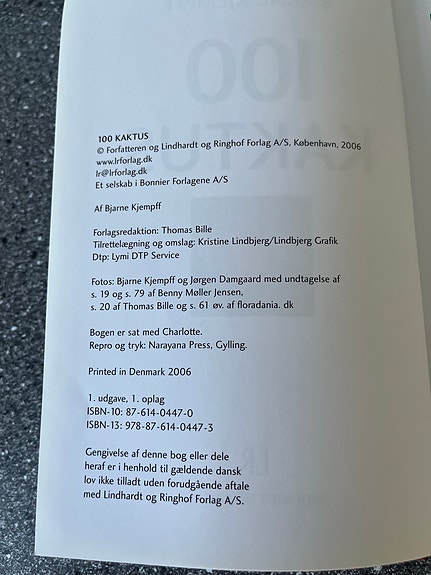 100 KAKTUS
© Forfatteren og Lindhardt og Ringhof Forlag A/S, København, 2006
www.lrforlag.dk
lr@lrforlag.dk
Et selskab i Bonnier Forlagene A/S

Af Bjarne Kjempff

Forlagsredaktion: Thomas Bille
Tilrettelægning og omslag: Kristine Lindbjerg/Lindbjerg Grafik
Dtp: Lymi DTP Service

Fotos: Bjarne Kjempff og Jørgen Damgaard med undtagelse af s. 19 og s. 79 af Benny Møller Jensen, s. 20 af Thomas Bille og s. 61 øv. af floradania. dk

Bogen er sat med Charlotte.
Repro og tryk: Narayana Press, Gylling.

Printed in Denmark 2006

1. udgave, 1. oplag
ISBN-10: 87-614-0447-0
ISBN-13: 978-87-614-0447-3

Gengivelse af denne bog eller dele heraf er i henhold til gældende dansk lov ikke tilladt uden forudgående aftale med Lindhardt og Ringhof Forlag A/S.